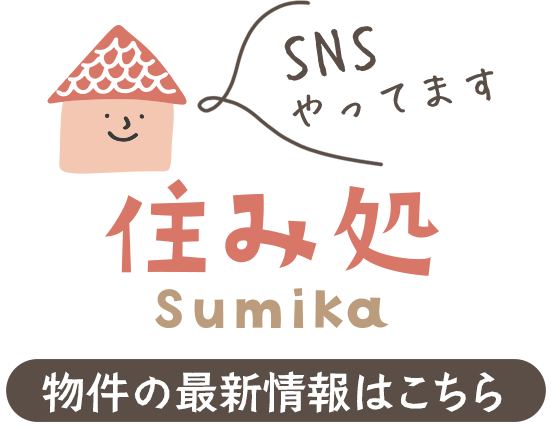 SNS
やってます

住み処
Sumika

物件の最新情報はこちら